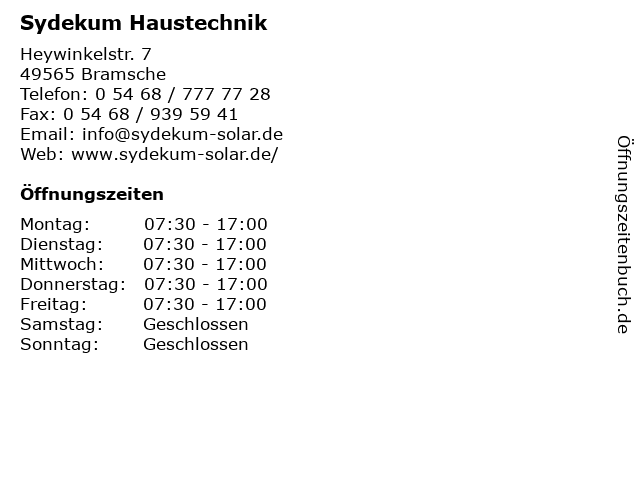 Sydekum Haustechnik

Heywinkelstr. 7
49565 Bramsche
Telefon: 0 54 68 / 777 77 28
Fax: 0 54 68 / 939 59 41
Email: info@sydekum-solar.de
Web: www.sydekum-solar.de/

Öffnungszeiten

| Montag: | 07:30 - 17:00 |
| Dienstag: | 07:30 - 17:00 |
| Mittwoch: | 07:30 - 17:00 |
| Donnerstag: | 07:30 - 17:00 |
| Freitag: | 07:30 - 17:00 |
| Samstag: | Geschlossen |
| Sonntag: | Geschlossen |

Öffnungszeitenbuch.de